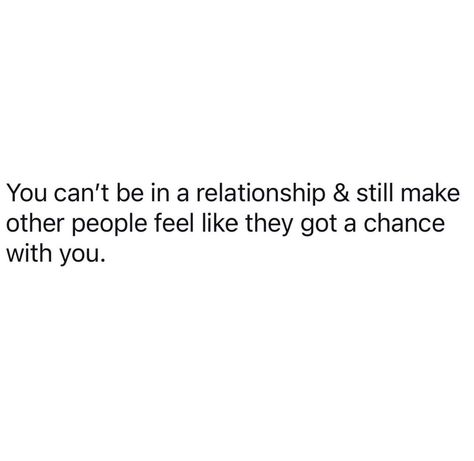 You can't be in a relationship & still make other people feel like they got a chance with you.